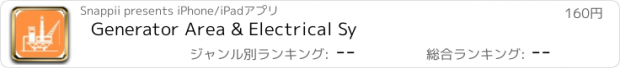 Snappii presents iPhone/iPadアプリ

160円

Generator Area & Electrical Sy

ジャンル別ランキング: --

総合ランキング: --